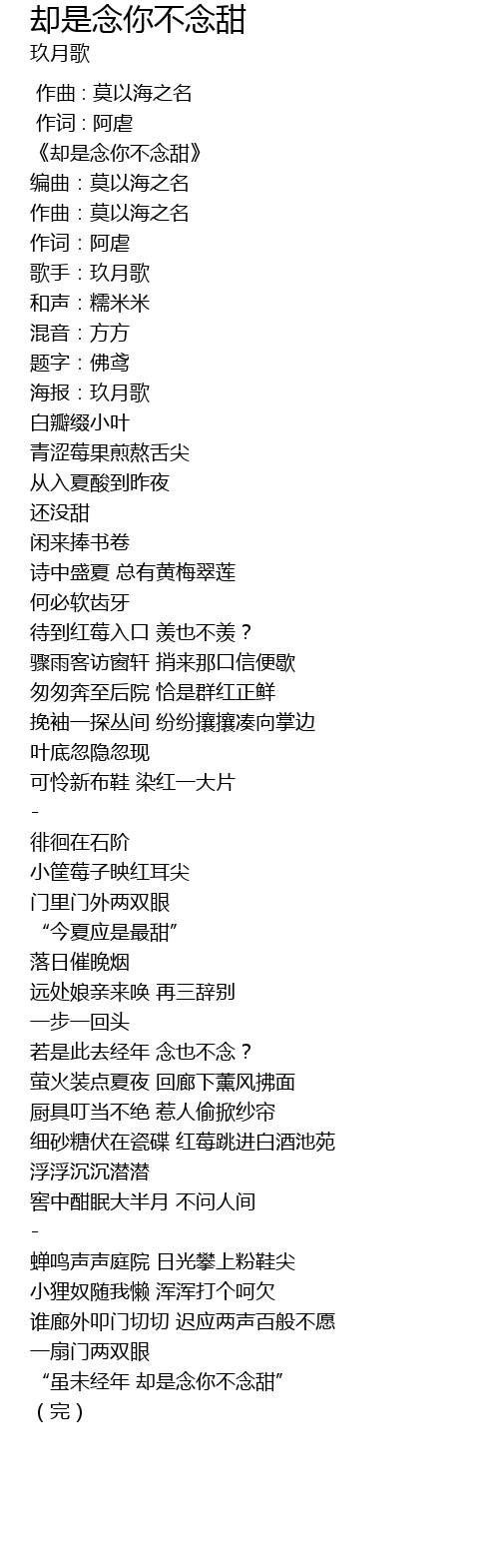 却是念你不念甜
玖月歌

作曲 : 莫以海之名
作词 : 阿虐
《却是念你不念甜》
编曲：莫以海之名
作曲：莫以海之名
作词：阿虐
歌手：玖月歌
和声：糯米米
混音：方方
题字：佛鸢
海报：玖月歌
白瓣缀小叶
青涩莓果煎熬舌尖
从入夏酸到昨夜
还没甜
闲来捧书卷
诗中盛夏 总有黄梅翠莲
何必软齿牙
待到红莓入口 羡也不羡？
骤雨客访窗轩 捎来那口信便歇
匆匆奔至后院 恰是群红正鲜
挽袖一探丛间 纷纷攘攘凑向掌边
叶底忽隐忽现
可怜新布鞋 染红一大片
-
徘徊在石阶
小筐莓子映红耳尖
门里门外两双眼
“今夏应是最甜”
落日催晚烟
远处娘亲来唤 再三辞别
一步一回头
若是此去经年 念也不念？
萤火装点夏夜 回廊下薰风拂面
厨具叮当不绝 惹人偷掀纱帘
细砂糖伏在瓷碟 红莓跳进白酒池苑
浮浮沉沉潜潜
窖中酣眠大半月 不问人间
-
蝉鸣声声庭院 日光攀上粉鞋尖
小狸奴随我懒 浑浑打个呵欠
谁廊外叩门切切 迟应两声百般不愿
一扇门两双眼
“虽未经年 却是念你不念甜”
（完）